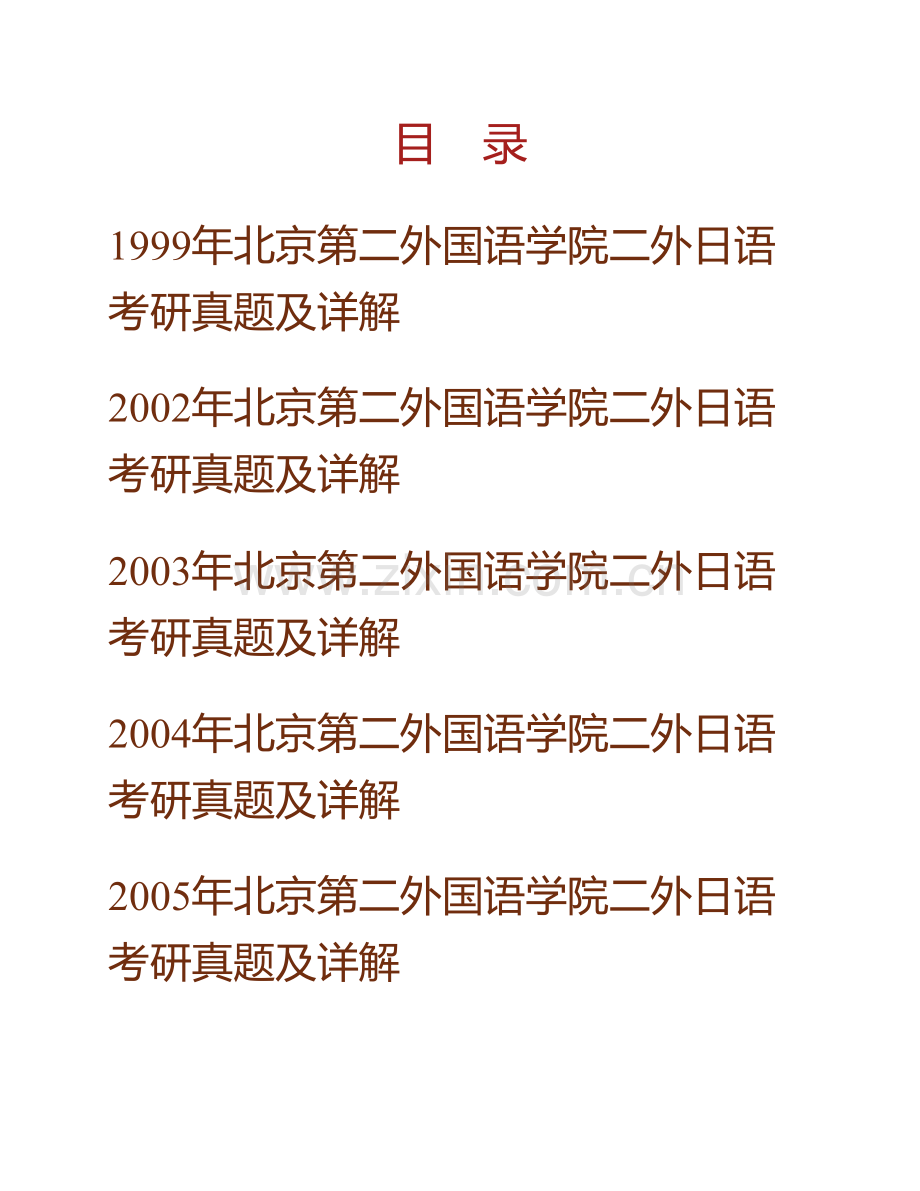 目　录

1999年北京第二外国语学院二外日语考研真题及详解

2002年北京第二外国语学院二外日语考研真题及详解

2003年北京第二外国语学院二外日语考研真题及详解

www.zixin.com.cn

2004年北京第二外国语学院二外日语考研真题及详解

2005年北京第二外国语学院二外日语考研真题及详解